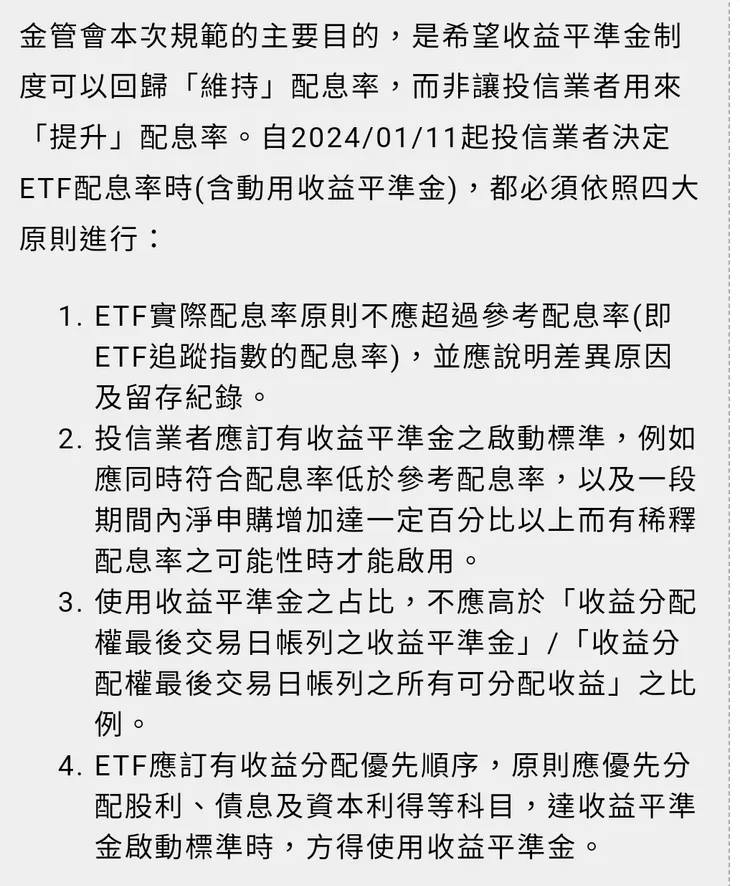 金管會本次規範的主要目的，是希望收益平準金制度可以回歸「維持」配息率，而非讓投信業者用來「提升」配息率。自2024/01/11起投信業者決定ETF配息率時(含動用收益平準金)，都必須依照四大原則進行：

1. ETF實際配息率原則不應超過參考配息率(即ETF追蹤指數的配息率)，並應說明差異原因及留存紀錄。
2. 投信業者應訂有收益平準金之啟動標準，例如應同時符合配息率低於參考配息率，以及一段期間內淨申購增加達一定百分比以上而有稀釋配息率之可能性時才能啟用。
3. 使用收益平準金之占比，不應高於「收益分配權最後交易日帳列之收益平準金」/「收益分配權最後交易日帳列之所有可分配收益」之比例。
4. ETF應訂有收益分配優先順序，原則應優先分配股利、債息及資本利得等科目，達收益平準金啟動標準時，方得使用收益平準金。